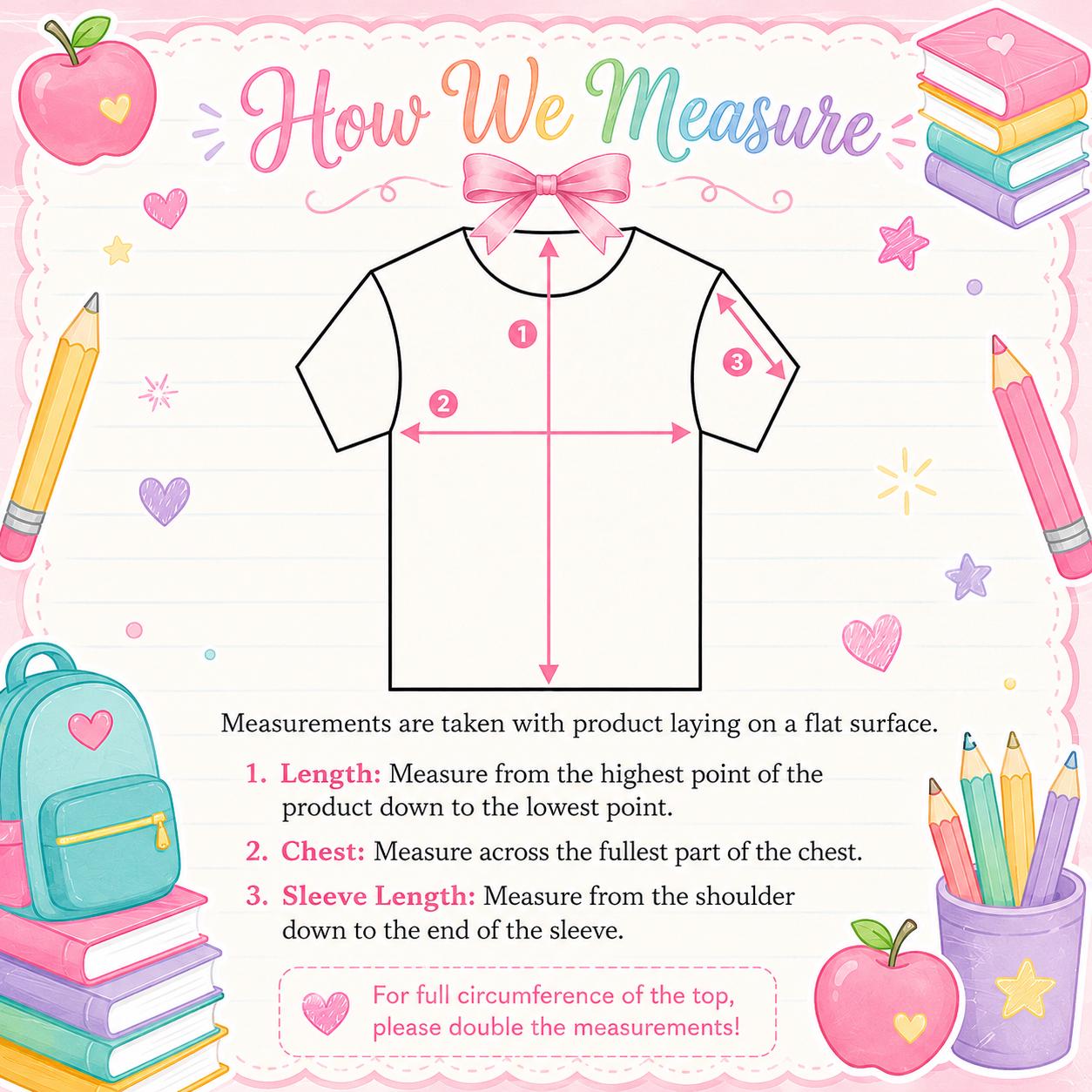 How We Measure

1

2

3

Measurements are taken with product laying on a flat surface.

1. Length: Measure from the highest point of the product down to the lowest point.

2. Chest: Measure across the fullest part of the chest.

3. Sleeve Length: Measure from the shoulder down to the end of the sleeve.

For full circumference of the top, please double the measurements!